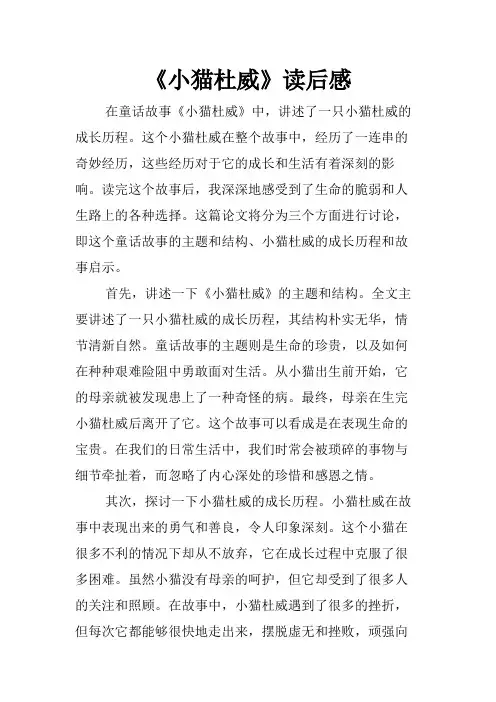 《小猫杜威》读后感

在童话故事《小猫杜威》中，讲述了一只小猫杜威的成长历程。这个小猫杜威在整个故事中，经历了一连串的奇妙经历，这些经历对于它的成长和生活有着深刻的影响。读完这个故事后，我深深地感受到了生命的脆弱和人生路上的各种选择。这篇论文将分为三个方面进行讨论，即这个童话故事的主题和结构、小猫杜威的成长历程和故事启示。

首先，讲述一下《小猫杜威》的主题和结构。全文主要讲述了一只小猫杜威的成长历程，其结构朴实无华，情节清新自然。童话故事的主题则是生命的珍贵，以及如何在种种艰难险阻中勇敢面对生活。从小猫出生前开始，它的母亲就被发现患上了一种奇怪的病。最终，母亲在生完小猫杜威后离开了它。这个故事可以看成是在表现生命的宝贵。在我们的日常生活中，我们时常会被琐碎的事物与细节牵扯着，而忽略了内心深处的珍惜和感恩之情。

其次，探讨一下小猫杜威的成长历程。小猫杜威在故事中表现出来的勇气和善良，令人印象深刻。这个小猫在很多不利的情况下却从不放弃，它在成长过程中克服了很多困难。虽然小猫没有母亲的呵护，但它却受到了很多人的关注和照顾。在故事中，小猫杜威遇到了很多的挫折，但每次它都能够很快地走出来，摆脱虚无和挫败，顽强向